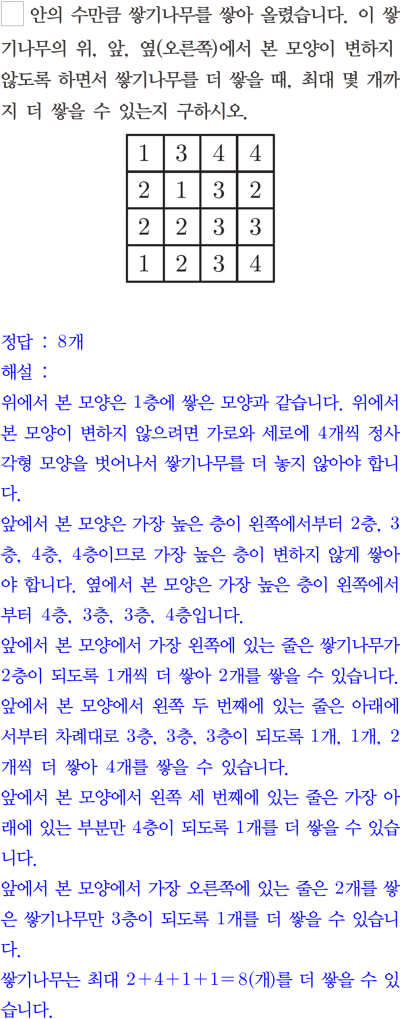 ☐ 안의 수만큼 쌓기나무를 쌓아 올렸습니다. 이 쌓기나무의 위, 앞, 옆(오른쪽)에서 본 모양이 변하지 않도록 하면서 쌓기나무를 더 쌓을 때, 최대 몇 개까지 더 쌓을 수 있는지 구하시오.

| 1 | 3 | 4 | 4 |
|---|---|---|---|
| 2 | 1 | 3 | 2 |
| 2 | 2 | 3 | 3 |
| 1 | 2 | 3 | 4 |

정답 : 8개

해설 :

위에서 본 모양은 1층에 쌓은 모양과 같습니다. 위에서 본 모양이 변하지 않으려면 가로와 세로에 4개씩 정사각형 모양을 벗어나서 쌓기나무를 더 놓지 않아야 합니다.

앞에서 본 모양은 가장 높은 층이 왼쪽에서부터 2층, 3층, 4층, 4층이므로 가장 높은 층이 변하지 않게 쌓아야 합니다. 옆에서 본 모양은 가장 높은 층이 왼쪽에서부터 4층, 3층, 3층, 4층입니다.

앞에서 본 모양에서 가장 왼쪽에 있는 줄은 쌓기나무가 2층이 되도록 1개씩 더 쌓아 2개를 쌓을 수 있습니다.

앞에서 본 모양에서 왼쪽 두 번째에 있는 줄은 아래에서부터 차례대로 3층, 3층, 3층이 되도록 1개, 1개, 2개씩 더 쌓아 4개를 쌓을 수 있습니다.

앞에서 본 모양에서 왼쪽 세 번째에 있는 줄은 가장 아래에 있는 부분만 4층이 되도록 1개를 더 쌓을 수 있습니다.

앞에서 본 모양에서 가장 오른쪽에 있는 줄은 2개를 쌓은 쌓기나무만 3층이 되도록 1개를 더 쌓을 수 있습니다.

쌓기나무는 최대 $2+4+1+1=8$(개)를 더 쌓을 수 있습니다.